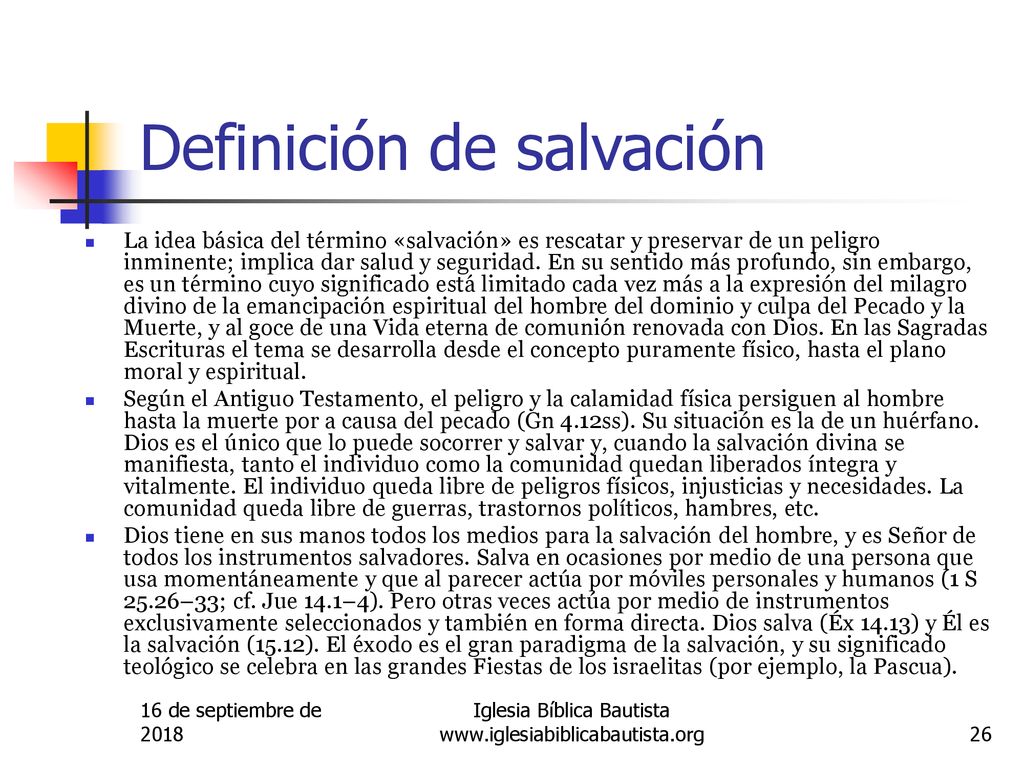 Definición de salvación

La idea básica del término «salvación» es rescatar y preservar de un peligro inminente; implica dar salud y seguridad. En su sentido más profundo, sin embargo, es un término cuyo significado está limitado cada vez más a la expresión del milagro divino de la emancipación espiritual del hombre del dominio y culpa del Pecado y la Muerte, y al goce de una Vida eterna de comunión renovada con Dios. En las Sagradas Escrituras el tema se desarrolla desde el concepto puramente físico, hasta el plano moral y espiritual.

Según el Antiguo Testamento, el peligro y la calamidad física persiguen al hombre hasta la muerte por a causa del pecado (Gn 4.12ss). Su situación es la de un huérfano. Dios es el único que lo puede socorrer y salvar y, cuando la salvación divina se manifiesta, tanto el individuo como la comunidad quedan liberados íntegra y vitalmente. El individuo queda libre de peligros físicos, injusticias y necesidades. La comunidad queda libre de guerras, trastornos políticos, hambres, etc.

Dios tiene en sus manos todos los medios para la salvación del hombre, y es Señor de todos los instrumentos salvadores. Salva en ocasiones por medio de una persona que usa momentáneamente y que al parecer actúa por móviles personales y humanos (1 S 25.26–33; cf. Jue 14.1–4). Pero otras veces actúa por medio de instrumentos exclusivamente seleccionados y también en forma directa. Dios salva (Éx 14.13) y Él es la salvación (15.12). El éxodo es el gran paradigma de la salvación, y su significado teológico se celebra en las grandes Fiestas de los israelitas (por ejemplo, la Pascua).

16 de septiembre de 2018

Iglesia Bíblica Bautista
www.iglesiabiblicabautista.org

26